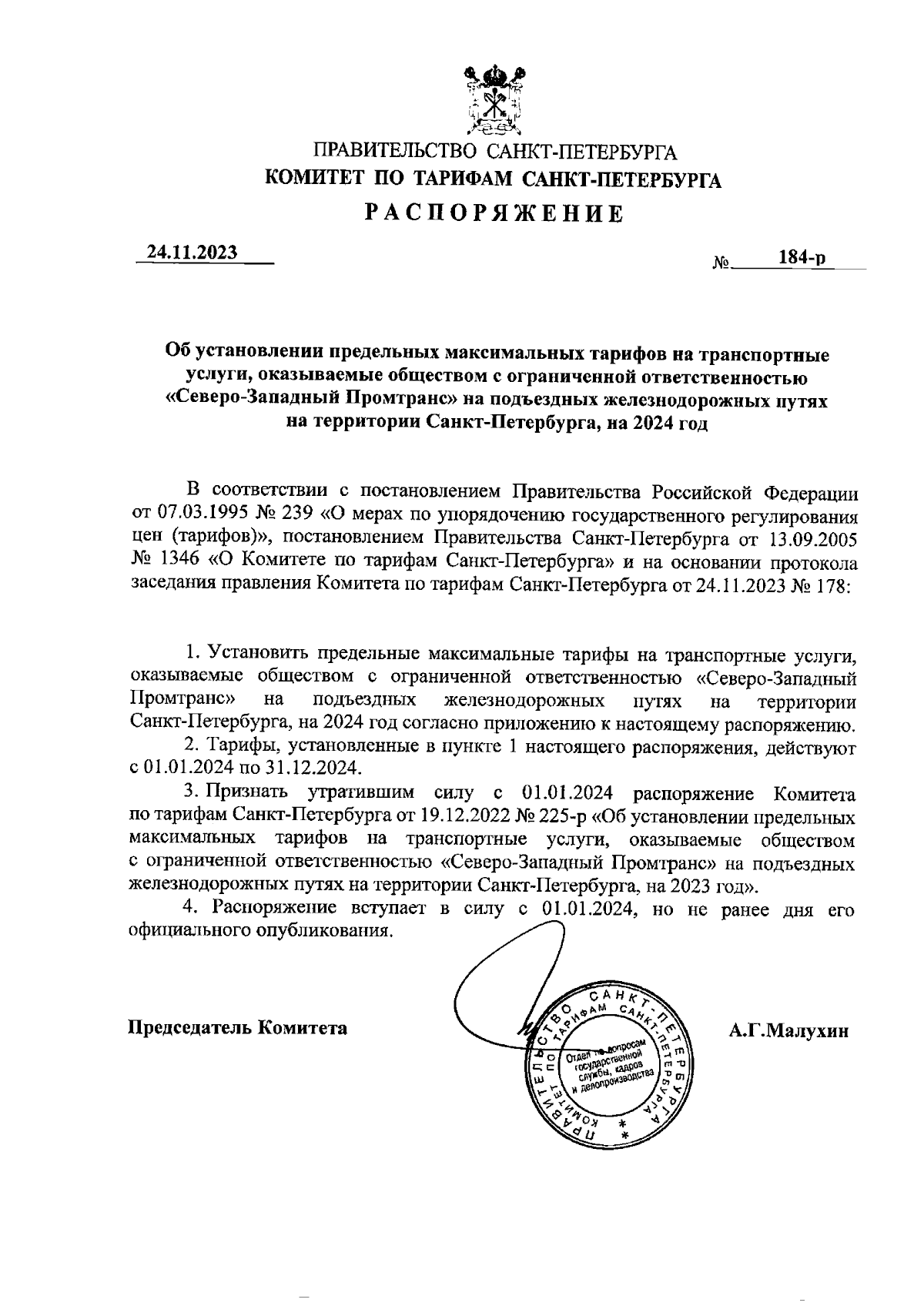 ПРАВИТЕЛЬСТВО САНКТ-ПЕТЕРБУРГА
КОМИТЕТ ПО ТАРИФАМ САНКТ-ПЕТЕРБУРГА
РАСПОРЯЖЕНИЕ

24.11.2023 № 184-р

Об установлении предельных максимальных тарифов на транспортные услуги, оказываемые обществом с ограниченной ответственностью «Северо-Западный Промтранс» на подъездных железнодорожных путях на территории Санкт-Петербурга, на 2024 год

В соответствии с постановлением Правительства Российской Федерации от 07.03.1995 № 239 «О мерах по упорядочению государственного регулирования цен (тарифов)», постановлением Правительства Санкт-Петербурга от 13.09.2005 № 1346 «О Комитете по тарифам Санкт-Петербурга» и на основании протокола заседания правления Комитета по тарифам Санкт-Петербурга от 24.11.2023 № 178:

1. Установить предельные максимальные тарифы на транспортные услуги, оказываемые обществом с ограниченной ответственностью «Северо-Западный Промтранс» на подъездных железнодорожных путях на территории Санкт-Петербурга, на 2024 год согласно приложению к настоящему распоряжению.
2. Тарифы, установленные в пункте 1 настоящего распоряжения, действуют с 01.01.2024 по 31.12.2024.
3. Признать утратившим силу с 01.01.2024 распоряжение Комитета по тарифам Санкт-Петербурга от 19.12.2022 № 225-р «Об установлении предельных максимальных тарифов на транспортные услуги, оказываемые обществом с ограниченной ответственностью «Северо-Западный Промтранс» на подъездных железнодорожных путях на территории Санкт-Петербурга, на 2023 год».
4. Распоряжение вступает в силу с 01.01.2024, но не ранее дня его официального опубликования.

Председатель Комитета

ПРАВИТЕЛЬСТВО САНКТ-ПЕТЕРБУРГА КОМИТЕТ ПО ТАРИФАМ САНКТ-ПЕТЕРБУРГА
Отдел по вопросам государственной службы, кадров и делопроизводства

А.Г.Малухин